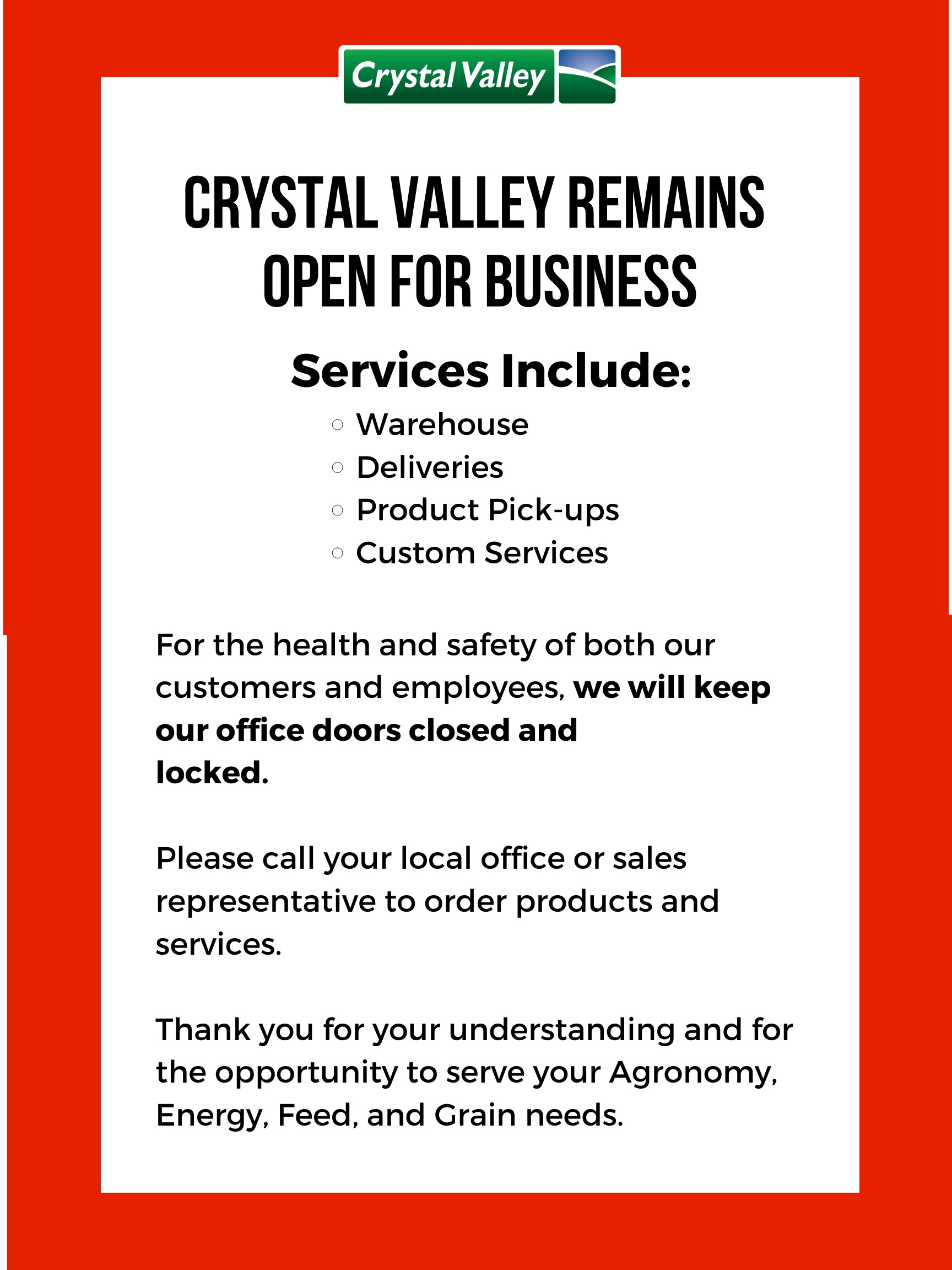 Crystal Valley

CRYSTAL VALLEY REMAINS OPEN FOR BUSINESS

Services Include:

• Warehouse
• Deliveries
• Product Pick-ups
• Custom Services

For the health and safety of both our customers and employees, we will keep our office doors closed and locked.

Please call your local office or sales representative to order products and services.

Thank you for your understanding and for the opportunity to serve your Agronomy, Energy, Feed, and Grain needs.